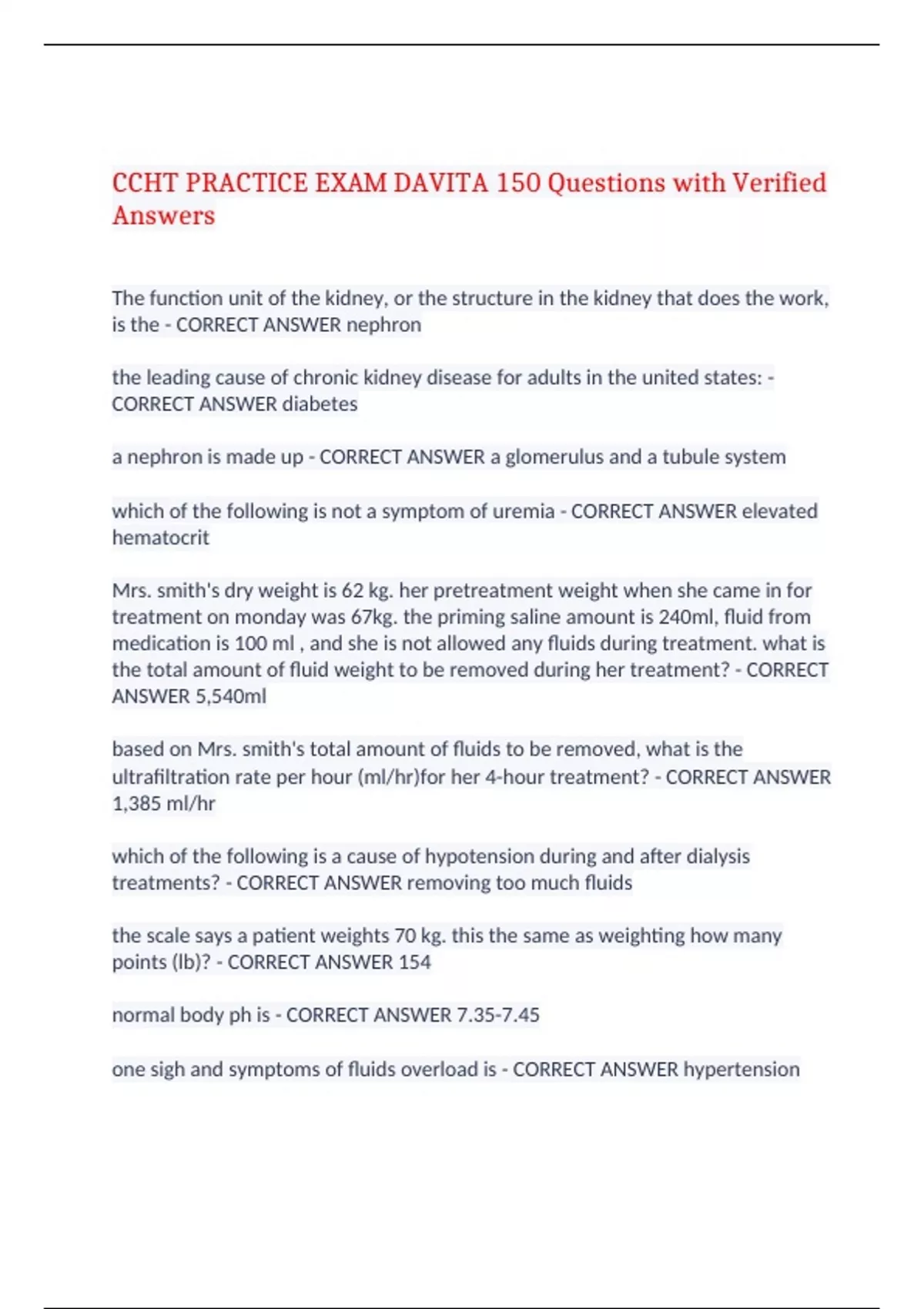 CCHT PRACTICE EXAM DAVITA 150 Questions with Verified Answers

The function unit of the kidney, or the structure in the kidney that does the work, is the - CORRECT ANSWER nephron

the leading cause of chronic kidney disease for adults in the united states: - CORRECT ANSWER diabetes

a nephron is made up - CORRECT ANSWER a glomerulus and a tubule system

which of the following is not a symptom of uremia - CORRECT ANSWER elevated hematocrit

Mrs. smith's dry weight is 62 kg. her pretreatment weight when she came in for treatment on monday was 67kg. the priming saline amount is 240ml, fluid from medication is 100 ml , and she is not allowed any fluids during treatment. what is the total amount of fluid weight to be removed during her treatment? - CORRECT ANSWER 5,540ml

based on Mrs. smith's total amount of fluids to be removed, what is the ultrafiltration rate per hour (ml/hr)for her 4-hour treatment? - CORRECT ANSWER 1,385 ml/hr

which of the following is a cause of hypotension during and after dialysis treatments? - CORRECT ANSWER removing too much fluids

the scale says a patient weights 70 kg. this the same as weighting how many points (lb)? - CORRECT ANSWER 154

normal body ph is - CORRECT ANSWER 7.35-7.45

one sigh and symptoms of fluids overload is - CORRECT ANSWER hypertension